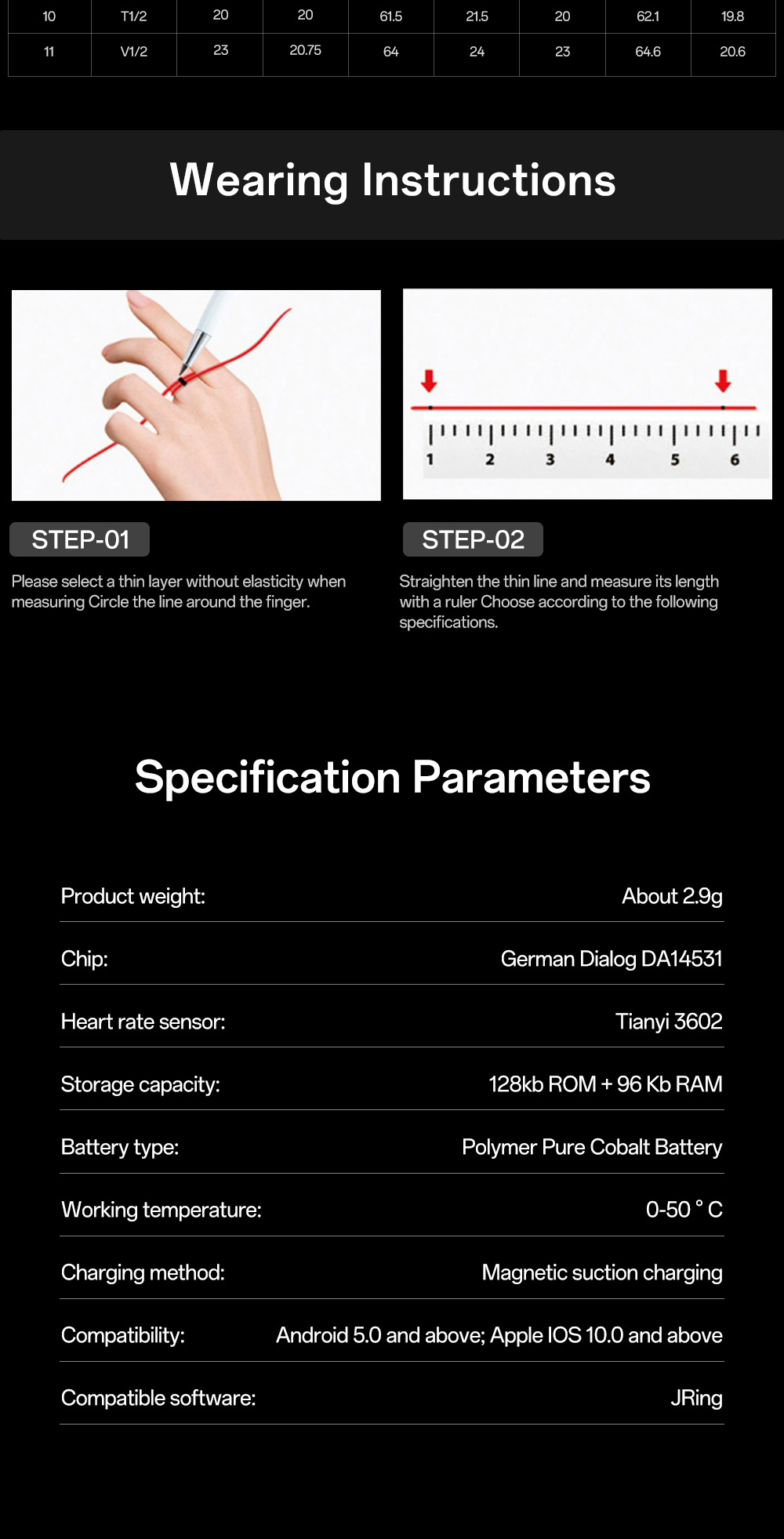 | 10 | T1/2 | 20 | 20 | 61.5 | 21.5 | 20 | 62.1 | 19.8 |
|---|---|---|---|---|---|---|---|---|
| 11 | V1/2 | 23 | 20.75 | 64 | 24 | 23 | 64.6 | 20.6 |

Wearing Instructions

1 2 3 4 5 6

STEP-01

Please select a thin layer without elasticity when measuring Circle the line around the finger.

STEP-02

Straighten the thin line and measure its length with a ruler Choose according to the following specifications.

Specification Parameters

Product weight:
About 2.9g

Chip:
German Dialog DA14531

Heart rate sensor:
Tianyi 3602

Storage capacity:
128kb ROM + 96 Kb RAM

Battery type:
Polymer Pure Cobalt Battery

Working temperature:
0-50 ° C

Charging method:
Magnetic suction charging

Compatibility:
Android 5.0 and above; Apple IOS 10.0 and above

Compatible software:
JRing